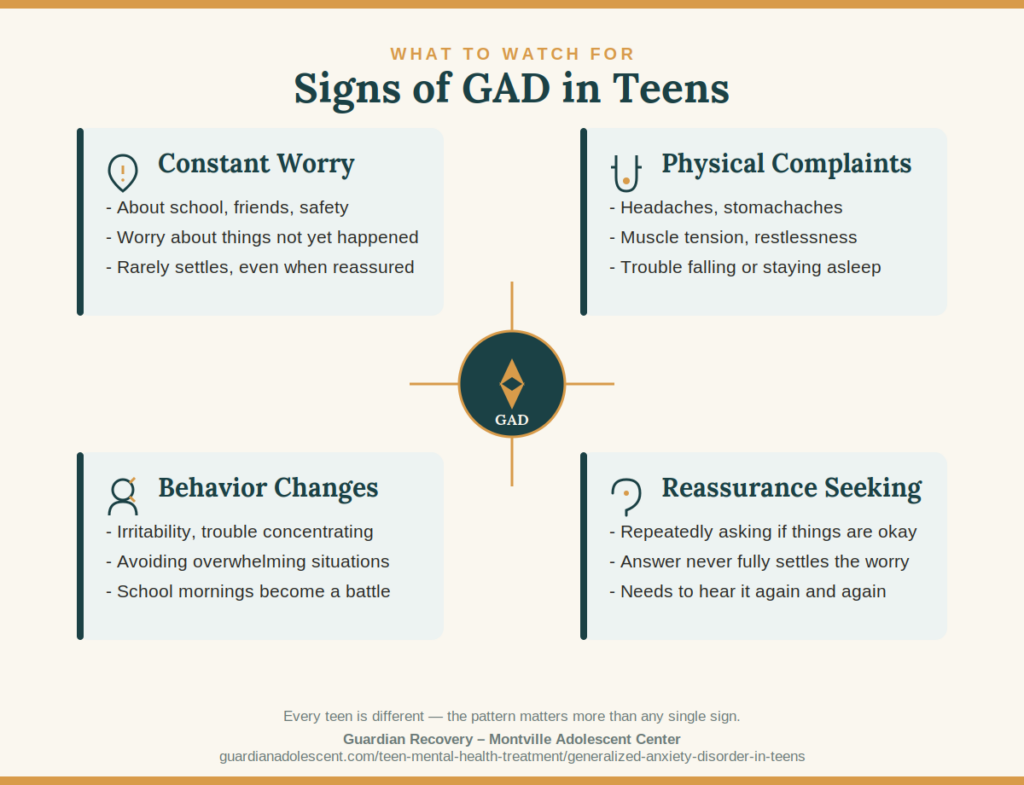 WHAT TO WATCH FOR

Signs of GAD in Teens

Constant Worry

- About school, friends, safety
- Worry about things not yet happened
- Rarely settles, even when reassured

Physical Complaints

- Headaches, stomachaches
- Muscle tension, restlessness
- Trouble falling or staying asleep

GAD

Behavior Changes

- Irritability, trouble concentrating
- Avoiding overwhelming situations
- School mornings become a battle

Reassurance Seeking

- Repeatedly asking if things are okay
- Answer never fully settles the worry
- Needs to hear it again and again

Every teen is different — the pattern matters more than any single sign.

Guardian Recovery – Montville Adolescent Center

guardianadolescent.com/teen-mental-health-treatment/generalized-anxiety-disorder-in-teens